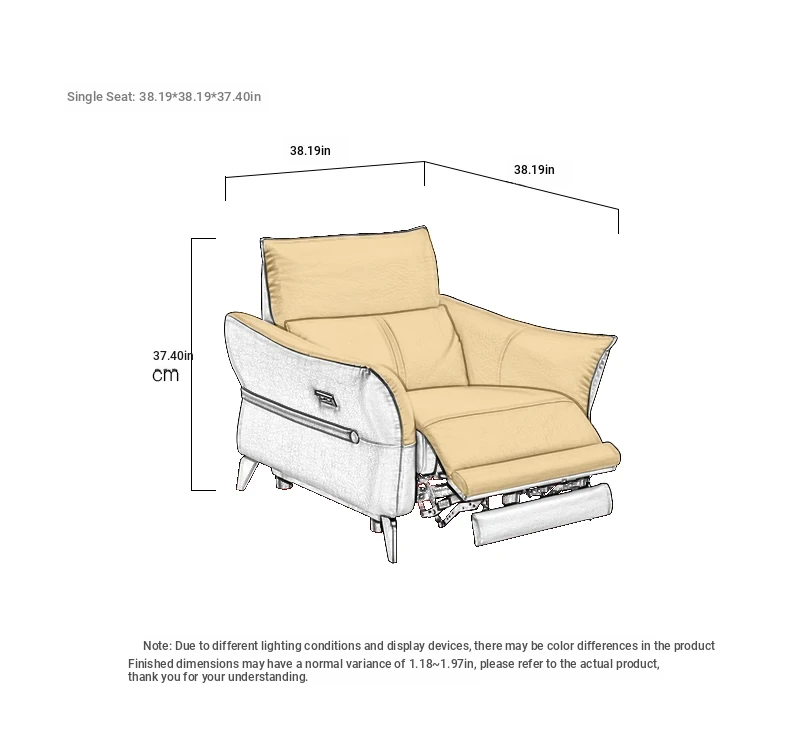 Single Seat: 38.19*38.19*37.40in

38.19in

38.19in

37.40in
cm

Note: Due to different lighting conditions and display devices, there may be color differences in the product
Finished dimensions may have a normal variance of 1.18~1.97in, please refer to the actual product, thank you for your understanding.